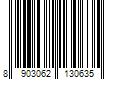 8 903062 130635